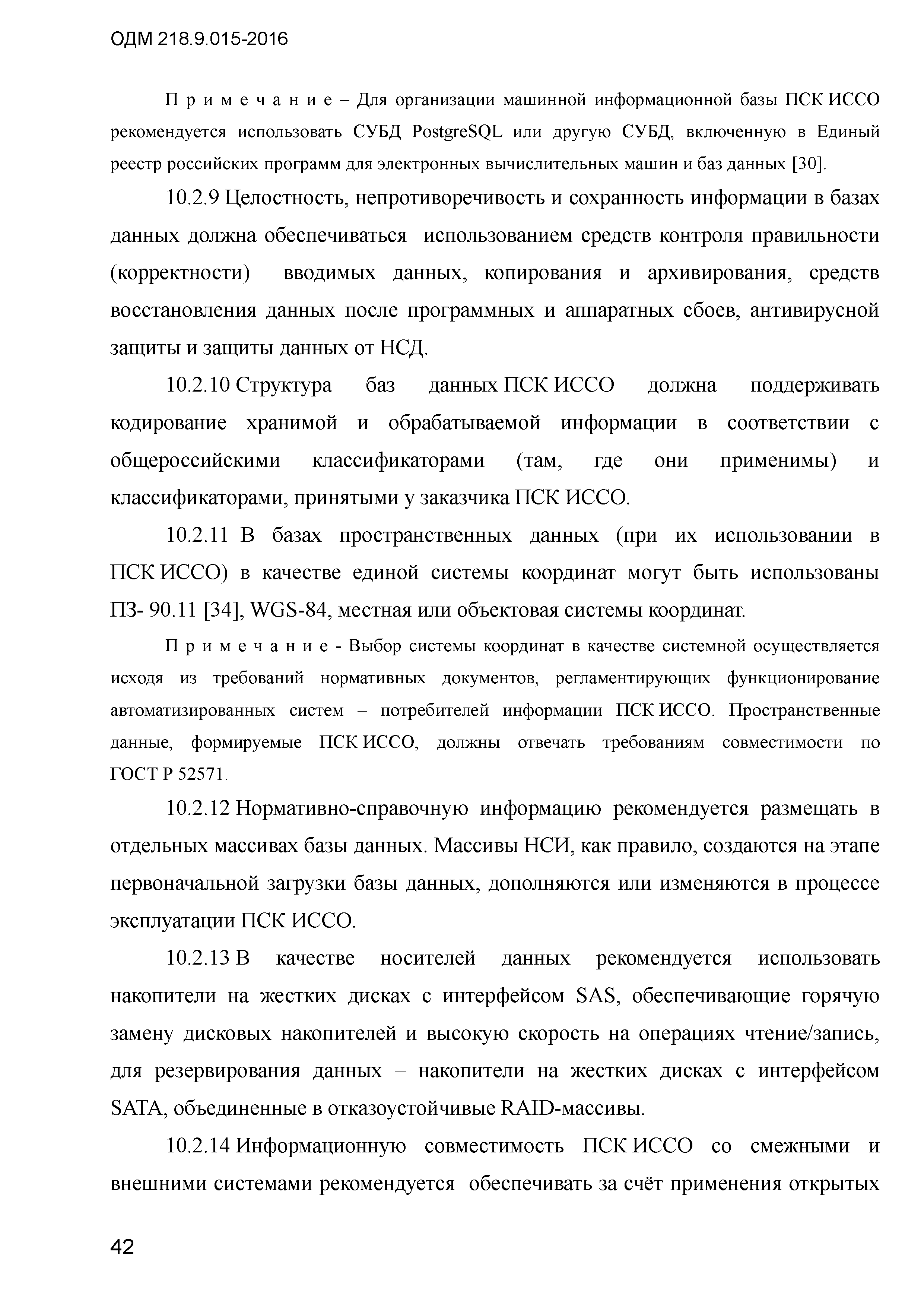 ОДМ 218.9.015-2016

П р и м е ч а н и е – Для организации машинной информационной базы ПСК ИССО рекомендуется использовать СУБД PostgreSQL или другую СУБД, включенную в Единый реестр российских программ для электронных вычислительных машин и баз данных [30].

10.2.9 Целостность, непротиворечивость и сохранность информации в базах данных должна обеспечиваться использованием средств контроля правильности (корректности) вводимых данных, копирования и архивирования, средств восстановления данных после программных и аппаратных сбоев, антивирусной защиты и защиты данных от НСД.

10.2.10 Структура баз данных ПСК ИССО должна поддерживать кодирование хранимой и обрабатываемой информации в соответствии с общероссийскими классификаторами (там, где они применимы) и классификаторами, принятыми у заказчика ПСК ИССО.

10.2.11 В базах пространственных данных (при их использовании в ПСК ИССО) в качестве единой системы координат могут быть использованы ПЗ- 90.11 [34], WGS-84, местная или объектовая системы координат.

П р и м е ч а н и е - Выбор системы координат в качестве системной осуществляется исходя из требований нормативных документов, регламентирующих функционирование автоматизированных систем – потребителей информации ПСК ИССО. Пространственные данные, формируемые ПСК ИССО, должны отвечать требованиям совместимости по ГОСТ Р 52571.

10.2.12 Нормативно-справочную информацию рекомендуется размещать в отдельных массивах базы данных. Массивы НСИ, как правило, создаются на этапе первоначальной загрузки базы данных, дополняются или изменяются в процессе эксплуатации ПСК ИССО.

10.2.13 В качестве носителей данных рекомендуется использовать накопители на жестких дисках с интерфейсом SAS, обеспечивающие горячую замену дисковых накопителей и высокую скорость на операциях чтение/запись, для резервирования данных – накопители на жестких дисках с интерфейсом SATA, объединенные в отказоустойчивые RAID-массивы.

10.2.14 Информационную совместимость ПСК ИССО со смежными и внешними системами рекомендуется обеспечивать за счёт применения открытых

42